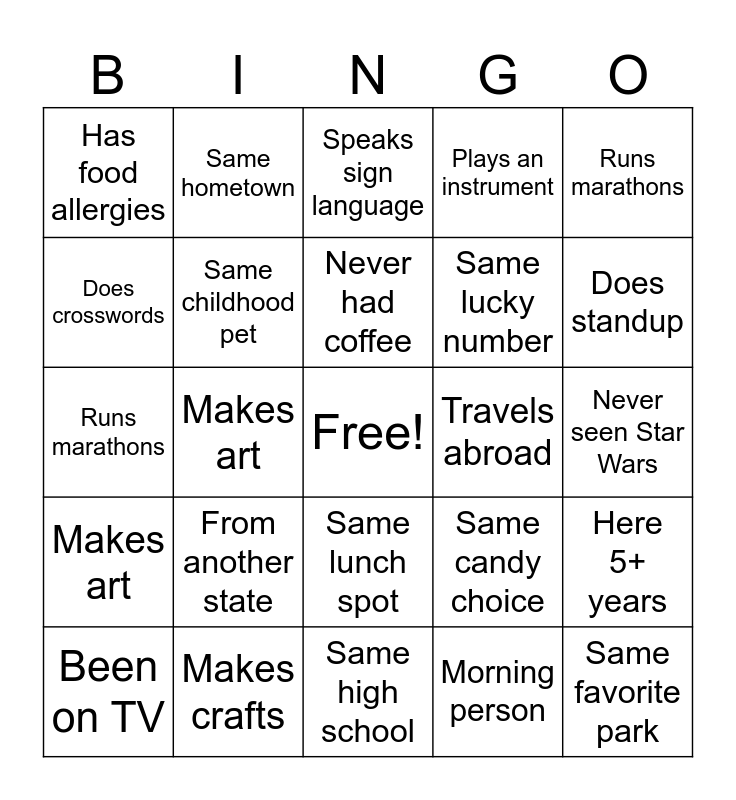 | B | I | N | G | O |
|---|---|---|---|---|
| Has food allergies | Same hometown | Speaks sign language | Plays an instrument | Runs marathons |
| Does crosswords | Same childhood pet | Never had coffee | Same lucky number | Does standup |
| Runs marathons | Makes art | Free! | Travels abroad | Never seen Star Wars |
| Makes art | From another state | Same lunch spot | Same candy choice | Here 5+ years |
| Been on TV | Makes crafts | Same high school | Morning person | Same favorite park |